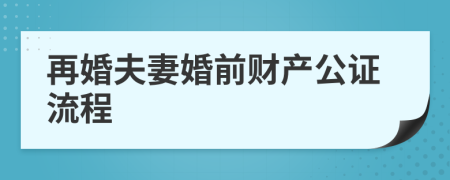 再婚夫妻婚前财产公证流程